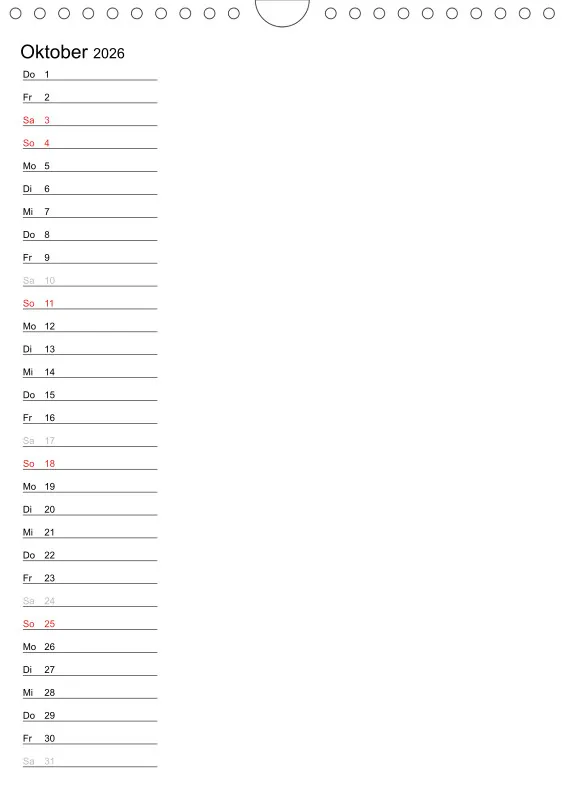 Oktober 2026

Do 1
Fr 2
Sa 3
So 4
Mo 5
Di 6
Mi 7
Do 8
Fr 9
Sa 10
So 11
Mo 12
Di 13
Mi 14
Do 15
Fr 16
Sa 17
So 18
Mo 19
Di 20
Mi 21
Do 22
Fr 23
Sa 24
So 25
Mo 26
Di 27
Mi 28
Do 29
Fr 30
Sa 31